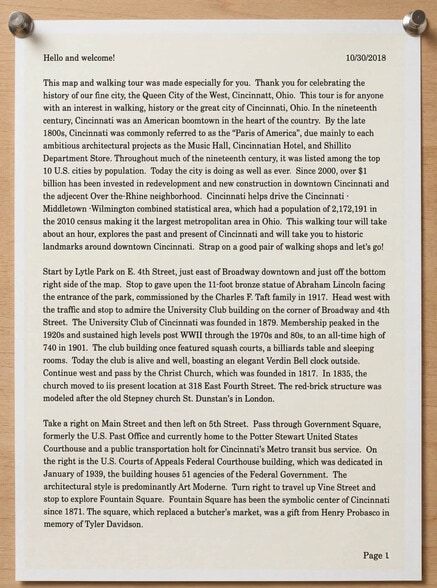 Hello and welcome! 10/30/2018

This map and walking tour was made especially for you. Thank you for celebrating the history of our fine city, the Queen City of the West, Cincinnatt, Ohio. This tour is for anyone with an interest in walking, history or the great city of Cincinnati, Ohio. In the nineteenth century, Cincinnati was an American boomtown in the heart of the country. By the late 1800s, Cincinnati was commonly referred to as the "Paris of America", due mainly to each ambitious architectural projects as the Music Hall, Cincinnatian Hotel, and Shillito Department Store. Throughout much of the nineteenth century, it was listed among the top 10 U.S. cities by population. Today the city is doing as well as ever. Since 2000, over $1 billion has been invested in redevelopment and new construction in downtown Cincinnati and the adjecent Over the-Rhine neighborhood. Cincinnati helps drive the Cincinnati · Middletown ·Wilmington combined statistical area, which had a population of 2,172,191 in the 2010 census making it the largest metropolitan area in Ohio. This walking tour will take about an hour, explores the past and present of Cincinnati and will take you to historic landmarks around downtown Cincinnati. Strap on a good pair of walking shops and let's go!

Start by Lytle Park on E. 4th Street, just east of Broadway downtown and just off the bottom right side of the map. Stop to gave upon the 11-foot bronze statue of Abraham Lincoln facing the entrance of the park, commissioned by the Charles F. Taft family in 1917. Head west with the traffic and stop to admire the University Club building on the corner of Broadway and 4th Street. The University Club of Cincinnati was founded in 1879. Membership peaked in the 1920s and sustained high levels post WWII through the 1970s and 80s, to an all-time high of 740 in 1901. The club building once featured squash courts, a billiards table and sleeping rooms. Today the club is alive and well, boasting an elegant Verdin Bell clock outside. Continue west and pass by the Christ Church, which was founded in 1817. In 1835, the church moved to iis present location at 318 East Fourth Street. The red-brick structure was modeled after the old Stepney church St. Dunstan's in London.

Take a right on Main Street and then left on 5th Street. Pass through Government Square, formerly the U.S. Past Office and currently home to the Potter Stewart United States Courthouse and a public transportation holt for Cincinnati's Metro transit bus service. On the right is the U.S. Courts of Appeals Federal Courthouse building, which was dedicated in January of 1939, the building houses 51 agencies of the Federal Government. The architectural style is predominantly Art Moderne. Turn right to travel up Vine Street and stop to explore Fountain Square. Fountain Square has been the symbolic center of Cincinnati since 1871. The square, which replaced a butcher's market, was a gift from Henry Probasco in memory of Tyler Davidson.

Page 1